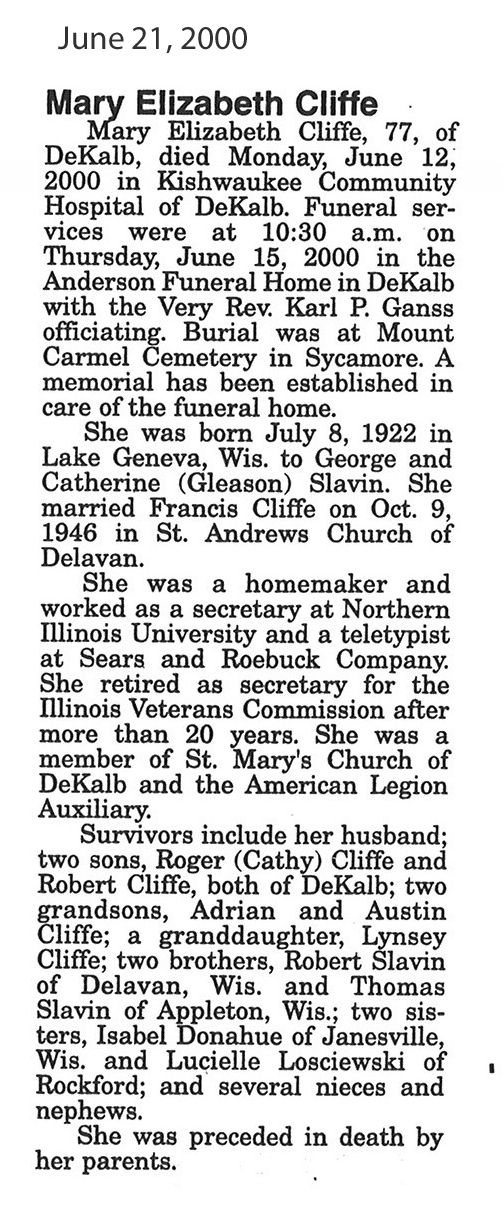 June 21, 2000

Mary Elizabeth Cliffe

Mary Elizabeth Cliffe, 77, of DeKalb, died Monday, June 12, 2000 in Kishwaukee Community Hospital of DeKalb. Funeral services were at 10:30 a.m. on Thursday, June 15, 2000 in the Anderson Funeral Home in DeKalb with the Very Rev. Karl P. Ganss officiating. Burial was at Mount Carmel Cemetery in Sycamore. A memorial has been established in care of the funeral home.

She was born July 8, 1922 in Lake Geneva, Wis. to George and Catherine (Gleason) Slavin. She married Francis Cliffe on Oct. 9, 1946 in St. Andrews Church of Delavan.

She was a homemaker and worked as a secretary at Northern Illinois University and a teletypist at Sears and Roebuck Company. She retired as secretary for the Illinois Veterans Commission after more than 20 years. She was a member of St. Mary's Church of DeKalb and the American Legion Auxiliary.

Survivors include her husband; two sons, Roger (Cathy) Cliffe and Robert Cliffe, both of DeKalb; two grandsons, Adrian and Austin Cliffe; a granddaughter, Lynsey Cliffe; two brothers, Robert Slavin of Delavan, Wis. and Thomas Slavin of Appleton, Wis.; two sisters, Isabel Donahue of Janesville, Wis. and Lucielle Losciewski of Rockford; and several nieces and nephews.

She was preceded in death by her parents.